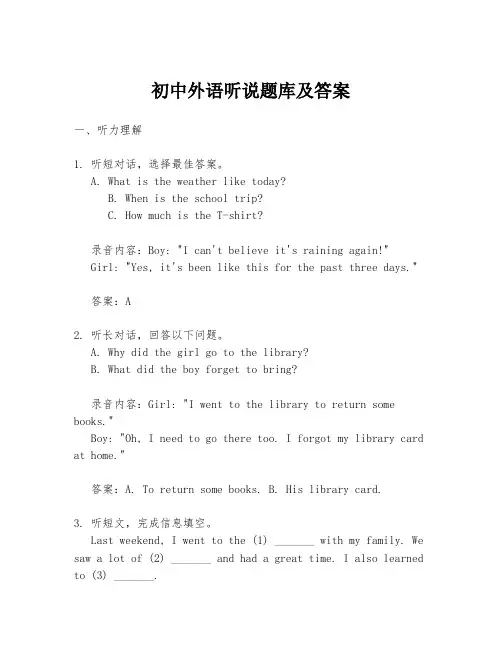 初中外语听说题库及答案

一、听力理解

1. 听短对话，选择最佳答案。
A. What is the weather like today?
B. When is the school trip?
C. How much is the T-shirt?

录音内容：Boy: "I can't believe it's raining again!"
Girl: "Yes, it's been like this for the past three days."

答案：A

2. 听长对话，回答以下问题。
A. Why did the girl go to the library?
B. What did the boy forget to bring?

录音内容：Girl: "I went to the library to return some books."
Boy: "Oh, I need to go there too. I forgot my library card at home."

答案：A. To return some books. B. His library card.

3. 听短文，完成信息填空。
Last weekend, I went to the (1) _______ with my family. We saw a lot of (2) _______ and had a great time. I also learned to (3) _______.